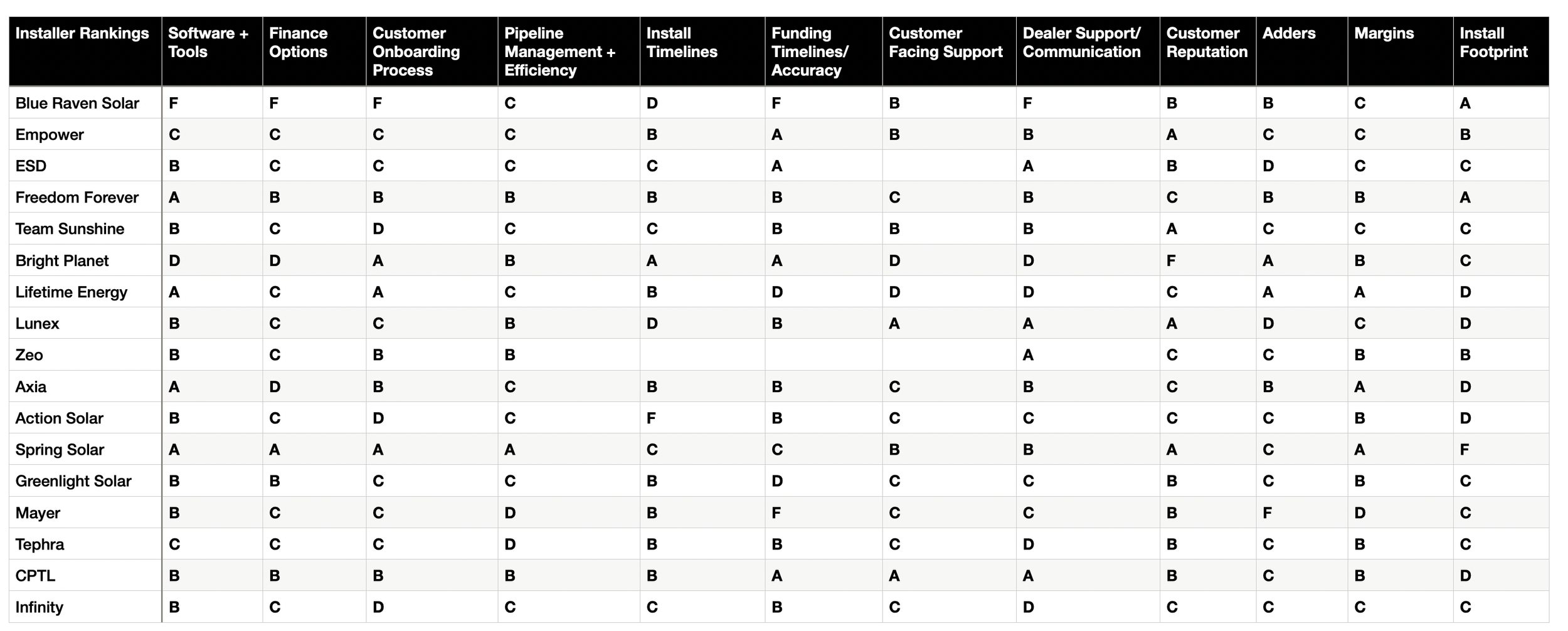 | Installer Rankings | Software + Tools | Finance Options | Customer Onboarding Process | Pipeline Management + Efficiency | Install Timelines | Funding Timelines/ Accuracy | Customer Facing Support | Dealer Support/ Communication | Customer Reputation | Adders | Margins | Install Footprint |
|---|---|---|---|---|---|---|---|---|---|---|---|---|
| Blue Raven Solar | F | F | F | C | D | F | B | F | B | B | C | A |
| Empower | C | C | C | C | B | A | B | B | A | C | C | B |
| ESD | B | C | C | C | C | A | | A | B | D | C | C |
| Freedom Forever | A | B | B | B | B | B | C | B | C | B | B | A |
| Team Sunshine | B | C | D | C | C | B | B | B | A | C | C | C |
| Bright Planet | D | D | A | B | A | A | D | D | F | A | B | C |
| Lifetime Energy | A | C | A | C | B | D | D | D | C | A | A | D |
| Lunex | B | C | C | B | D | B | A | A | A | D | C | D |
| Zeo | B | C | B | B | | | | A | C | C | B | B |
| Axia | A | D | B | C | B | B | C | B | C | B | A | D |
| Action Solar | B | C | D | C | F | B | C | C | C | C | B | D |
| Spring Solar | A | A | A | A | C | C | B | B | A | C | A | F |
| Greenlight Solar | B | B | C | C | B | D | C | C | B | C | B | C |
| Mayer | B | C | C | D | B | F | C | C | B | F | D | C |
| Tephra | C | C | C | D | B | B | C | D | B | C | B | C |
| CPTL | B | B | B | B | B | A | A | A | B | C | B | D |
| Infinity | B | C | D | C | C | B | C | D | C | C | C | C |